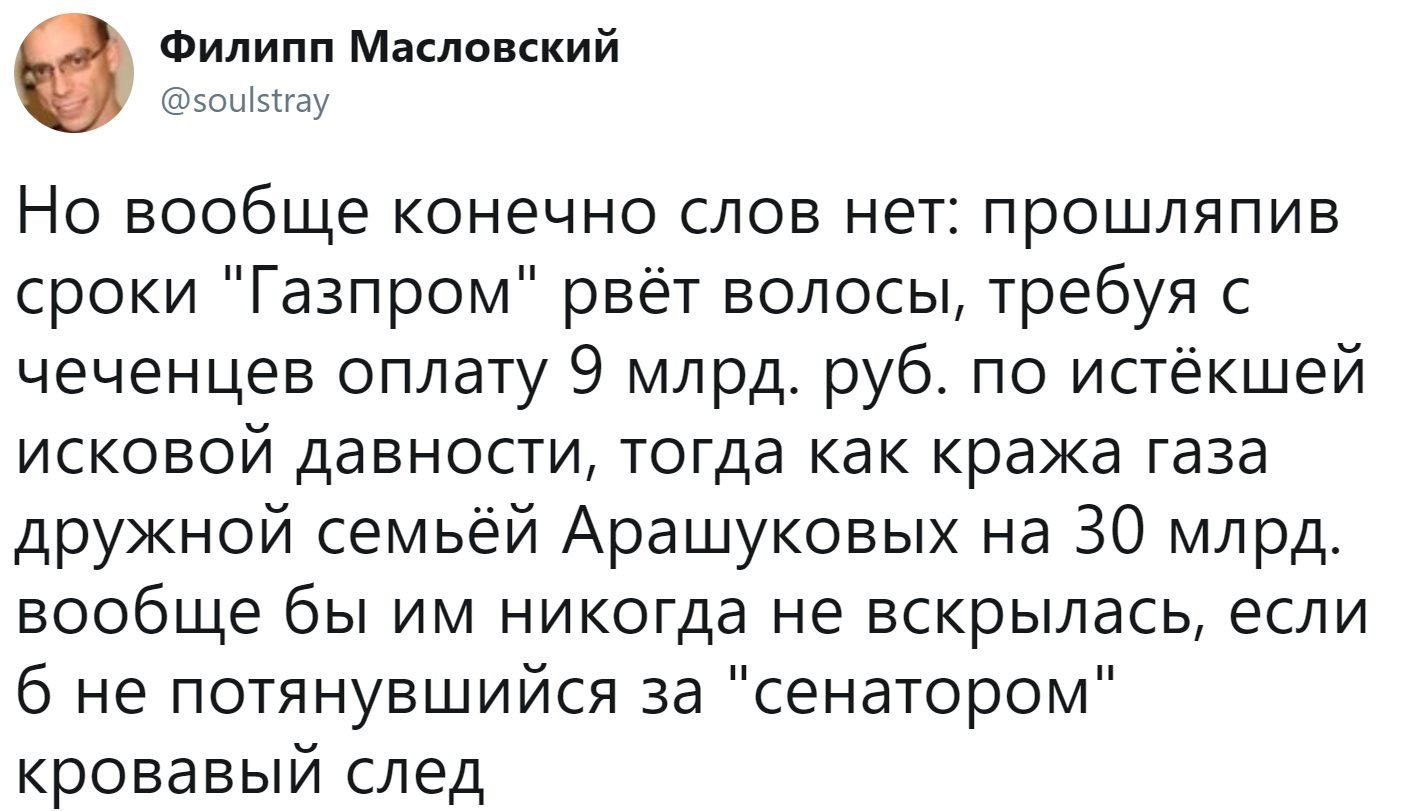 Филипп Масловский
@soulstray

Но вообще конечно слов нет: прошляпив сроки "Газпром" рвёт волосы, требуя с чеченцев оплату 9 млрд. руб. по истёкшей исковой давности, тогда как кража газа дружной семьёй Арашуковых на 30 млрд. вообще бы им никогда не вскрылась, если б не потянувшийся за "сенатором" кровавый след